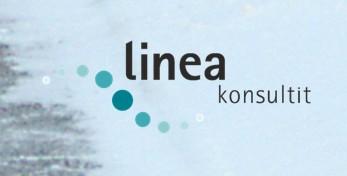 linea
konsultit